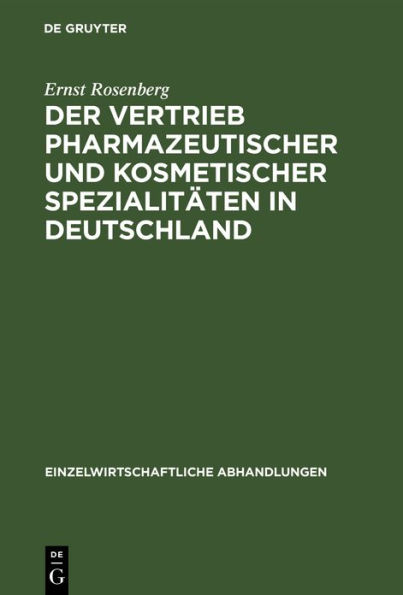 DE GRUYTER

Ernst Rosenberg

DER VERTRIEB PHARMAZEUTISCHER UND KOSMETISCHER SPEZIALITÄTEN IN DEUTSCHLAND

EINZELWIRTSCHAFTLICHE ABHANDLUNGEN

DE
G